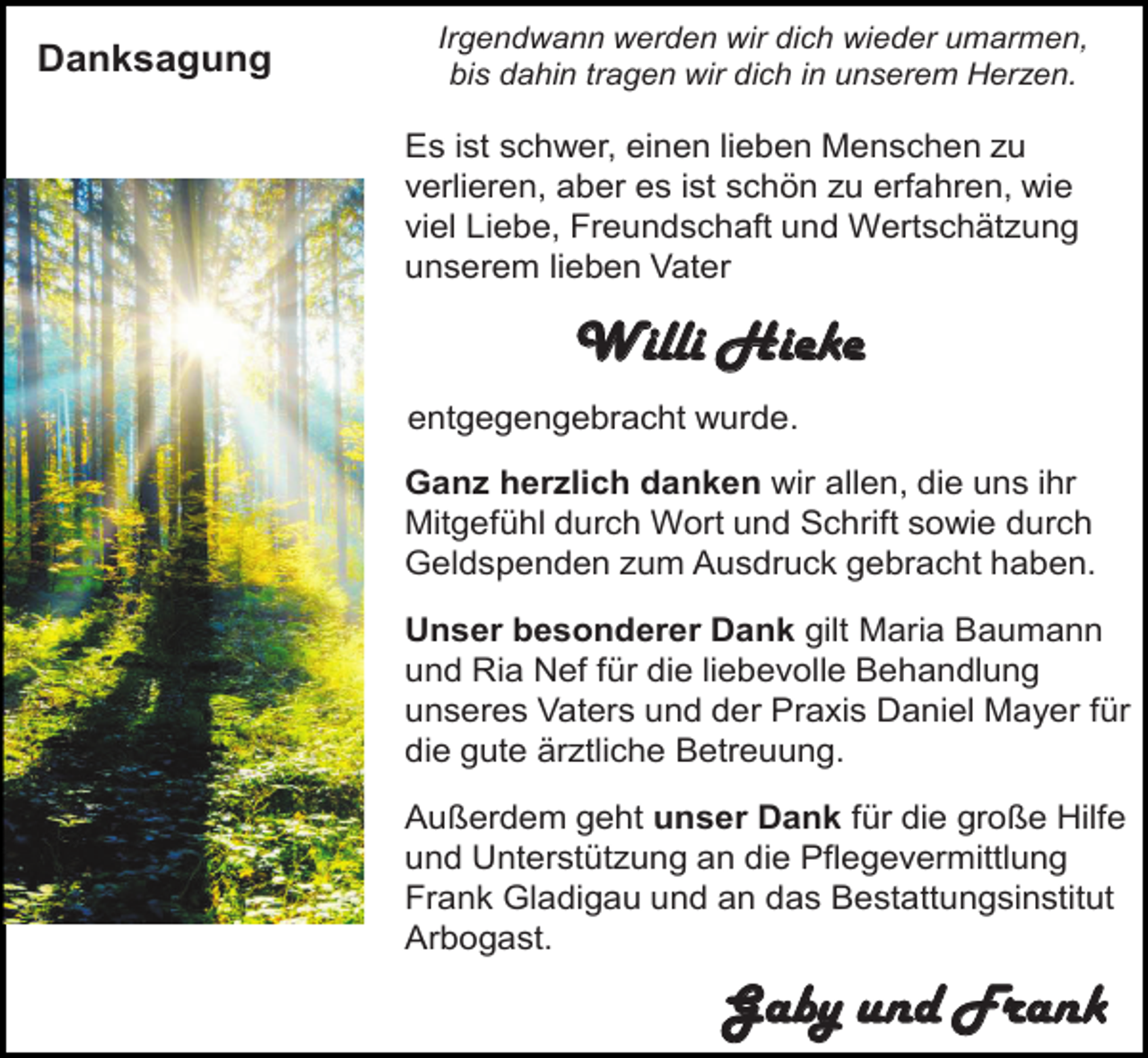 Danksagung

Irgendwann werden wir dich wieder umarmen, bis dahin tragen wir dich in unserem Herzen.

Es ist schwer, einen lieben Menschen zu verlieren, aber es ist schön zu erfahren, wie viel Liebe, Freundschaft und Wertschätzung unserem lieben Vater

Willi Hieke

entgegengebracht wurde.

Ganz herzlich danken wir allen, die uns ihr Mitgefühl durch Wort und Schrift sowie durch Geldspenden zum Ausdruck gebracht haben.

Unser besonderer Dank gilt Maria Baumann und Ria Nef für die liebevolle Behandlung unseres Vaters und der Praxis Daniel Mayer für die gute ärztliche Betreuung.

Außerdem geht unser Dank für die große Hilfe und Unterstützung an die Pflegevermittlung Frank Gladigau und an das Bestattungsinstitut Arbogast.

Gaby und Frank